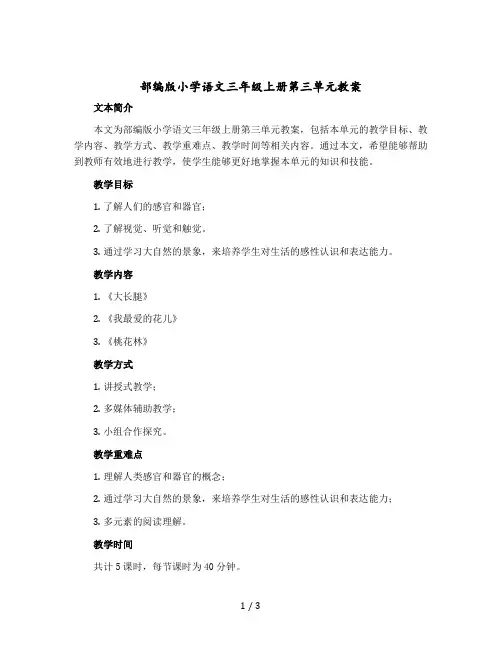 部编版小学语文三年级上册第三单元教案

文本简介

本文为部编版小学语文三年级上册第三单元教案，包括本单元的教学目标、教学内容、教学方式、教学重难点、教学时间等相关内容。通过本文，希望能够帮助到教师有效地进行教学，使学生能够更好地掌握本单元的知识和技能。

教学目标

1. 了解人们的感官和器官；

2. 了解视觉、听觉和触觉。

3. 通过学习大自然的景象，来培养学生对生活的感性认识和表达能力。

教学内容

1. 《大长腿》

2. 《我最爱的花儿》

3. 《桃花林》

教学方式

1. 讲授式教学；

2. 多媒体辅助教学；

3. 小组合作探究。

教学重难点

1. 理解人类感官和器官的概念；

2. 通过学习大自然的景象，来培养学生对生活的感性认识和表达能力；

3. 多元素的阅读理解。

教学时间

共计 5 课时，每节课时为 40 分钟。

1 / 3